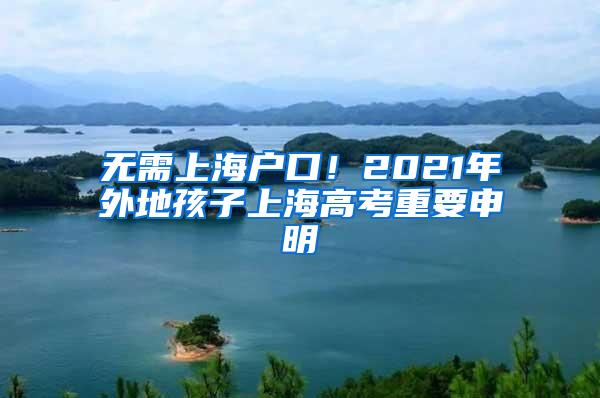 无需上海户口！2021年外地孩子上海高考重要申明